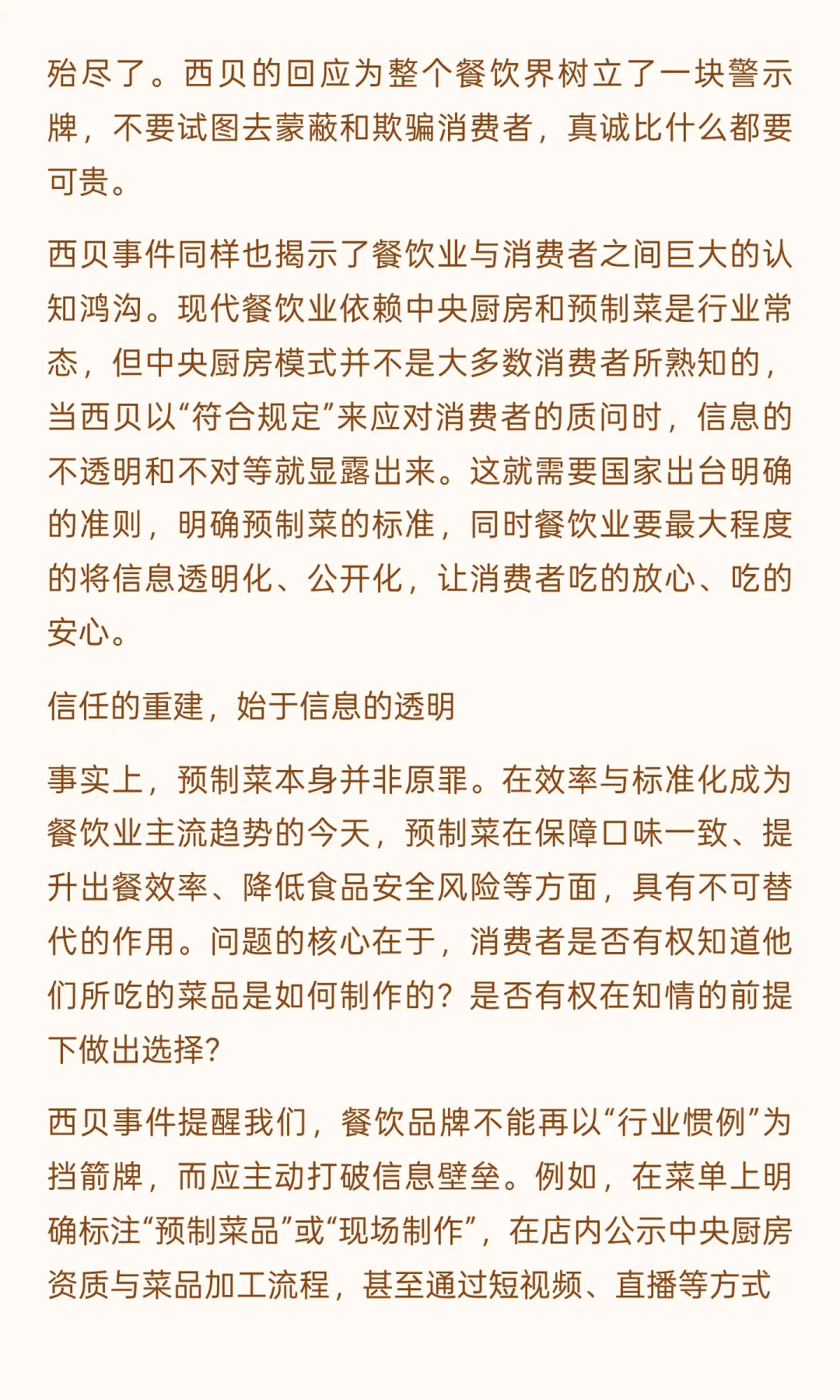 殆尽了。西贝的回应为整个餐饮界树立了一块警示牌，不要试图去蒙蔽和欺骗消费者，真诚比什么都要可贵。

西贝事件同样也揭示了餐饮业与消费者之间巨大的认知鸿沟。现代餐饮业依赖中央厨房和预制菜是行业常态，但中央厨房模式并不是大多数消费者所熟知的，当西贝以“符合规定”来应对消费者的质问时，信息的不透明和不对等就显露出来。这就需要国家出台明确的准则，明确预制菜的标准，同时餐饮业要最大程度的将信息透明化、公开化，让消费者吃的放心、吃的安心。

信任的重建，始于信息的透明

事实上，预制菜本身并非原罪。在效率与标准化成为餐饮业主流趋势的今天，预制菜在保障口味一致、提升出餐效率、降低食品安全风险等方面，具有不可替代的作用。问题的核心在于，消费者是否有权知道他们所吃的菜品是如何制作的？是否有权在知情的前提下做出选择？

西贝事件提醒我们，餐饮品牌不能再以“行业惯例”为挡箭牌，而应主动打破信息壁垒。例如，在菜单上明确标注“预制菜品”或“现场制作”，在店内公示中央厨房资质与菜品加工流程，甚至通过短视频、直播等方式